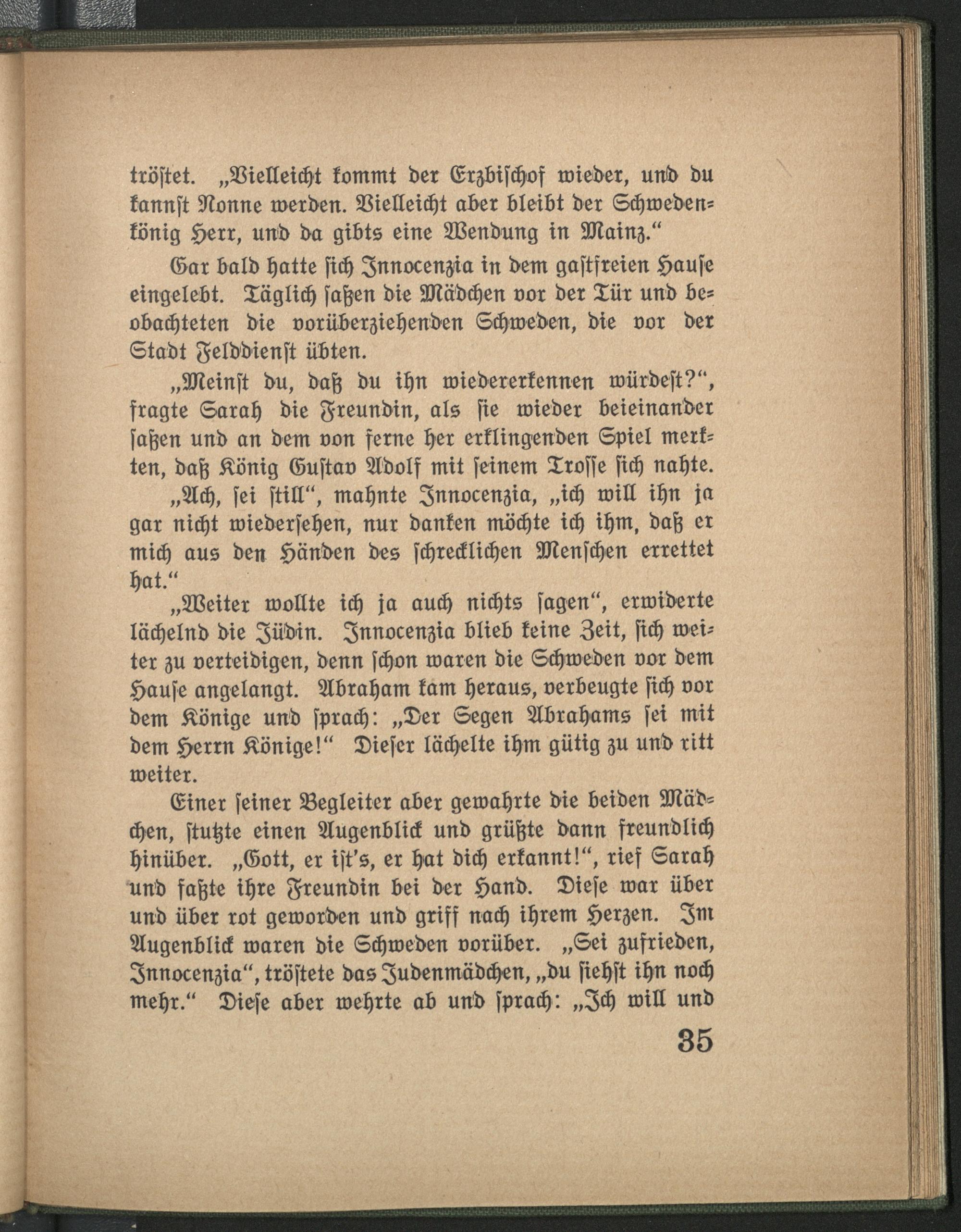 tröstet. „Vielleicht kommt der Erzbischof wieder, und du kannst Nonne werden. Vielleicht aber bleibt der Schwedenkönig Herr, und da gibts eine Wendung in Mainz.“

Gar bald hatte sich Innocenzia in dem gastfreien Hause eingelebt. Täglich saßen die Mädchen vor der Tür und beobachteten die vorüberziehenden Schweden, die vor der Stadt Felddienst übten.

„Meinst du, daß du ihn wiedererkennen würdest?“, fragte Sarah die Freundin, als sie wieder beieinander saßen und an dem von ferne her erklingenden Spiel merkten, daß König Gustav Adolf mit seinem Trosse sich nahte.

„Ach, sei still“, mahnte Innocenzia, „ich will ihn ja gar nicht wiedersehen, nur danken möchte ich ihm, daß er mich aus den Händen des schrecklichen Menschen errettet hat.“

„Weiter wollte ich ja auch nichts sagen“, erwiderte lächelnd die Jüdin. Innocenzia blieb keine Zeit, sich weiter zu verteidigen, denn schon waren die Schweden vor dem Hause angelangt. Abraham kam heraus, verbeugte sich vor dem Könige und sprach: „Der Segen Abrahams sei mit dem Herrn Könige!“ Dieser lächelte ihm gütig zu und ritt weiter.

Einer seiner Begleiter aber gewahrte die beiden Mädchen, stutzte einen Augenblick und grüßte dann freundlich hinüber. „Gott, er ist's, er hat dich erkannt!“, rief Sarah und faßte ihre Freundin bei der Hand. Diese war über und über rot geworden und griff nach ihrem Herzen. Im Augenblick waren die Schweden vorüber. „Sei zufrieden, Innocenzia“, tröstete das Judenmädchen, „du siehst ihn noch mehr.“ Diese aber wehrte ab und sprach: „Ich will und

35